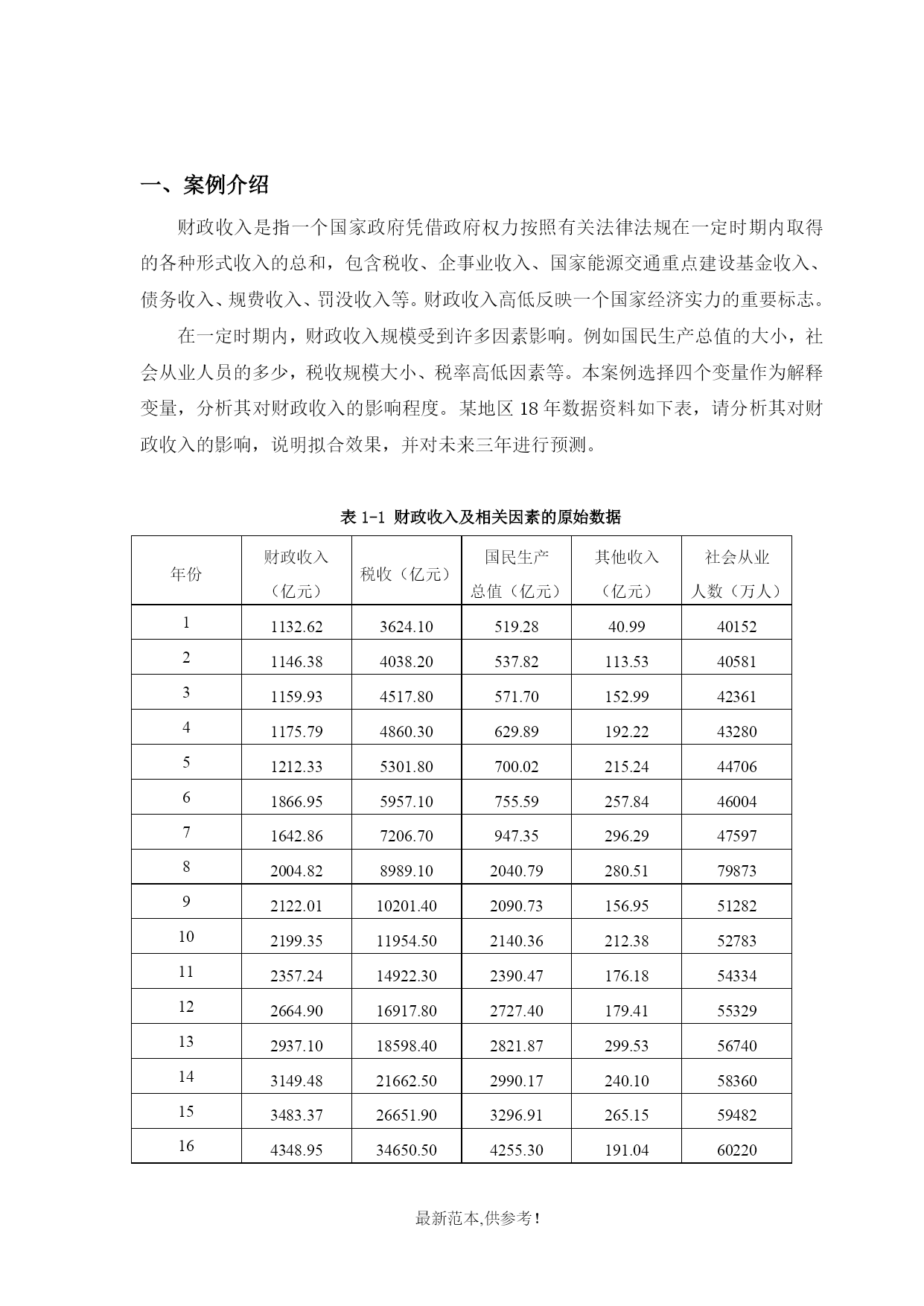 一、案例介绍

财政收入是指一个国家政府凭借政府权力按照有关法律法规在一定时期内取得的各种形式收入的总和，包含税收、企事业收入、国家能源交通重点建设基金收入、债务收入、规费收入、罚没收入等。财政收入高低反映一个国家经济实力的重要标志。

在一定时期内，财政收入规模受到许多因素影响。例如国民生产总值的大小，社会从业人员的多少，税收规模大小、税率高低因素等。本案例选择四个变量作为解释变量，分析其对财政收入的影响程度。某地区 18 年数据资料如下表，请分析其对财政收入的影响，说明拟合效果，并对未来三年进行预测。

表 1-1 财政收入及相关因素的原始数据

| 年份 | 财政收入（亿元） | 税收（亿元） | 国民生产总值（亿元） | 其他收入（亿元） | 社会从业人数（万人） |
|---|---|---|---|---|---|
| 1 | 1132.62 | 3624.10 | 519.28 | 40.99 | 40152 |
| 2 | 1146.38 | 4038.20 | 537.82 | 113.53 | 40581 |
| 3 | 1159.93 | 4517.80 | 571.70 | 152.99 | 42361 |
| 4 | 1175.79 | 4860.30 | 629.89 | 192.22 | 43280 |
| 5 | 1212.33 | 5301.80 | 700.02 | 215.24 | 44706 |
| 6 | 1866.95 | 5957.10 | 755.59 | 257.84 | 46004 |
| 7 | 1642.86 | 7206.70 | 947.35 | 296.29 | 47597 |
| 8 | 2004.82 | 8989.10 | 2040.79 | 280.51 | 79873 |
| 9 | 2122.01 | 10201.40 | 2090.73 | 156.95 | 51282 |
| 10 | 2199.35 | 11954.50 | 2140.36 | 212.38 | 52783 |
| 11 | 2357.24 | 14922.30 | 2390.47 | 176.18 | 54334 |
| 12 | 2664.90 | 16917.80 | 2727.40 | 179.41 | 55329 |
| 13 | 2937.10 | 18598.40 | 2821.87 | 299.53 | 56740 |
| 14 | 3149.48 | 21662.50 | 2990.17 | 240.10 | 58360 |
| 15 | 3483.37 | 26651.90 | 3296.91 | 265.15 | 59482 |
| 16 | 4348.95 | 34650.50 | 4255.30 | 191.04 | 60220 |

最新范本,供参考!